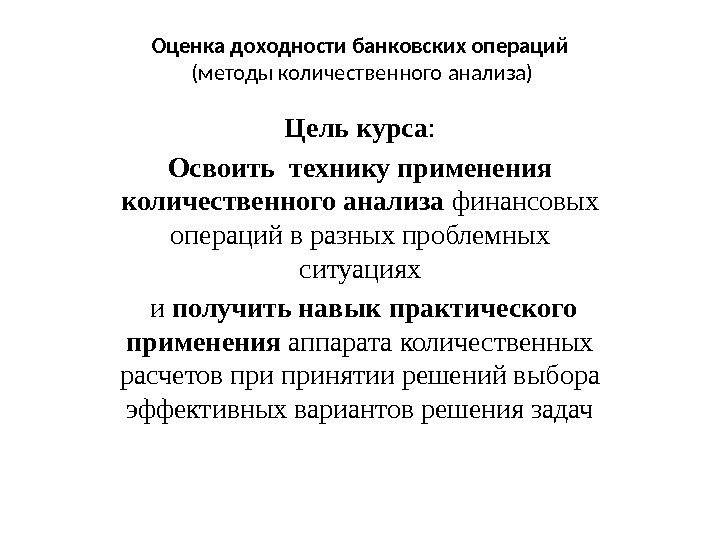 Оценка доходности банковских операций
(методы количественного анализа)

Цель курса:

Освоить технику применения количественного анализа финансовых операций в разных проблемных ситуациях

и получить навык практического применения аппарата количественных расчетов при принятии решений выбора эффективных вариантов решения задач